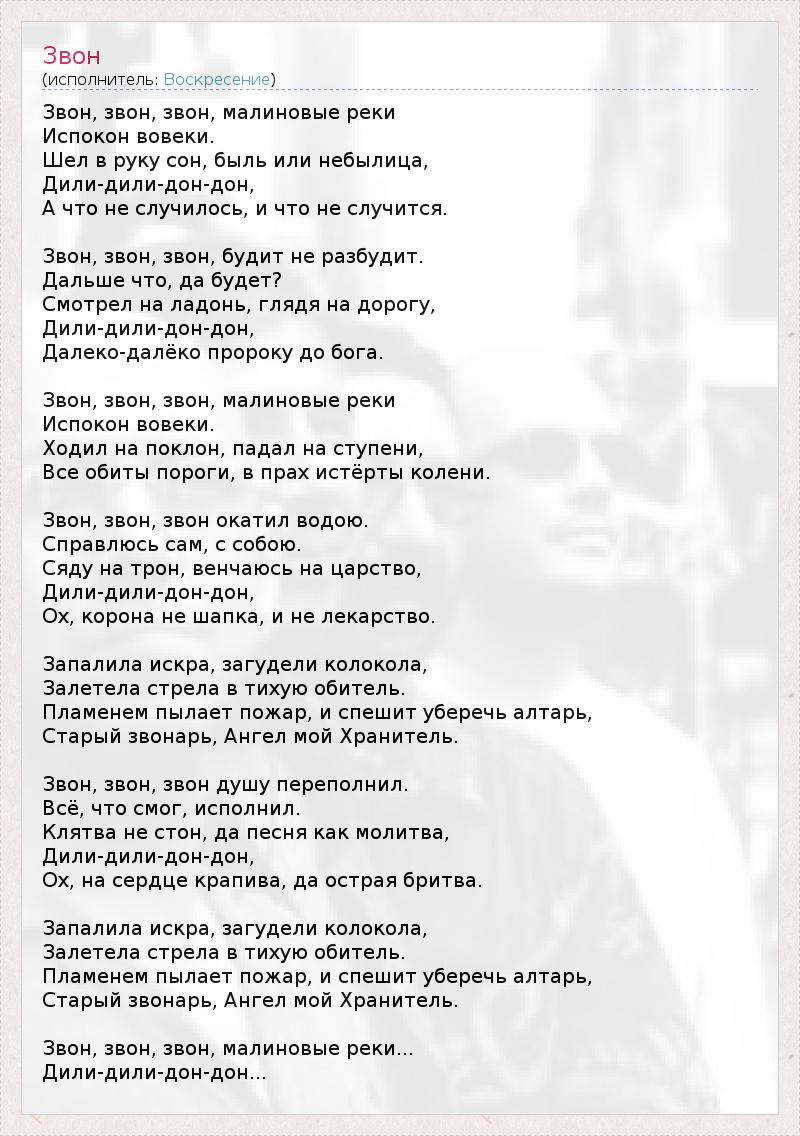 Звон
(исполнитель: Воскресение)

Звон, звон, звон, малиновые реки
Испокон вовеки.
Шел в руку сон, быль или небылица,
Дили-дили-дон-дон,
А что не случилось, и что не случится.

Звон, звон, звон, будит не разбудит.
Дальше что, да будет?
Смотрел на ладонь, глядя на дорогу,
Дили-дили-дон-дон,
Далеко-далёко пророку до бога.

Звон, звон, звон, малиновые реки
Испокон вовеки.
Ходил на поклон, падал на ступени,
Все обиты пороги, в прах истёрты колени.

Звон, звон, звон окатил водою.
Справлюсь сам, с собою.
Сяду на трон, венчаюсь на царство,
Дили-дили-дон-дон,
Ох, корона не шапка, и не лекарство.

Запалила искра, загудели колокола,
Залетела стрела в тихую обитель.
Пламенем пылает пожар, и спешит уберечь алтарь,
Старый звонарь, Ангел мой Хранитель.

Звон, звон, звон душу переполнил.
Всё, что смог, исполнил.
Клятва не стон, да песня как молитва,
Дили-дили-дон-дон,
Ох, на сердце крапива, да острая бритва.

Запалила искра, загудели колокола,
Залетела стрела в тихую обитель.
Пламенем пылает пожар, и спешит уберечь алтарь,
Старый звонарь, Ангел мой Хранитель.

Звон, звон, звон, малиновые реки...
Дили-дили-дон-дон...